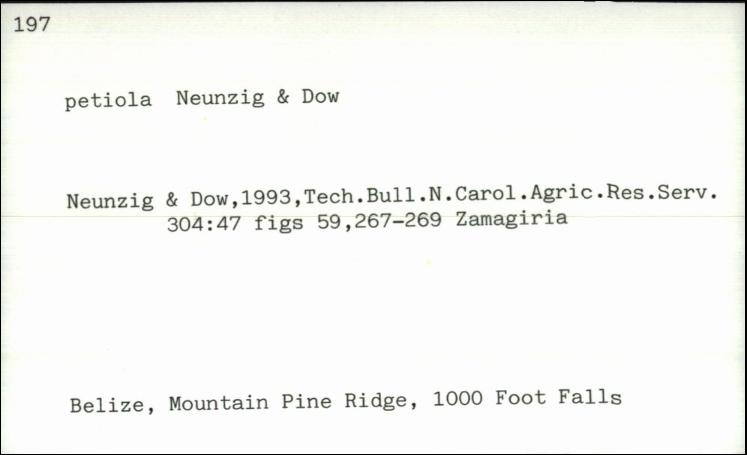 197

petiola Neunzig & Dow

Neunzig & Dow,1993,Tech.Bull.N.Carol.Agric.Res.Serv. 304:47 figs 59,267-269 Zamagiria

Belize, Mountain Pine Ridge, 1000 Foot Falls